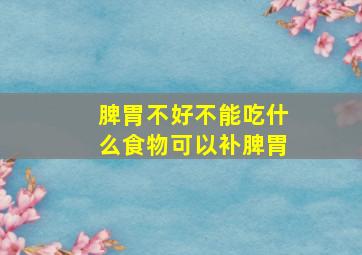 脾胃不好不能吃什么食物可以补脾胃